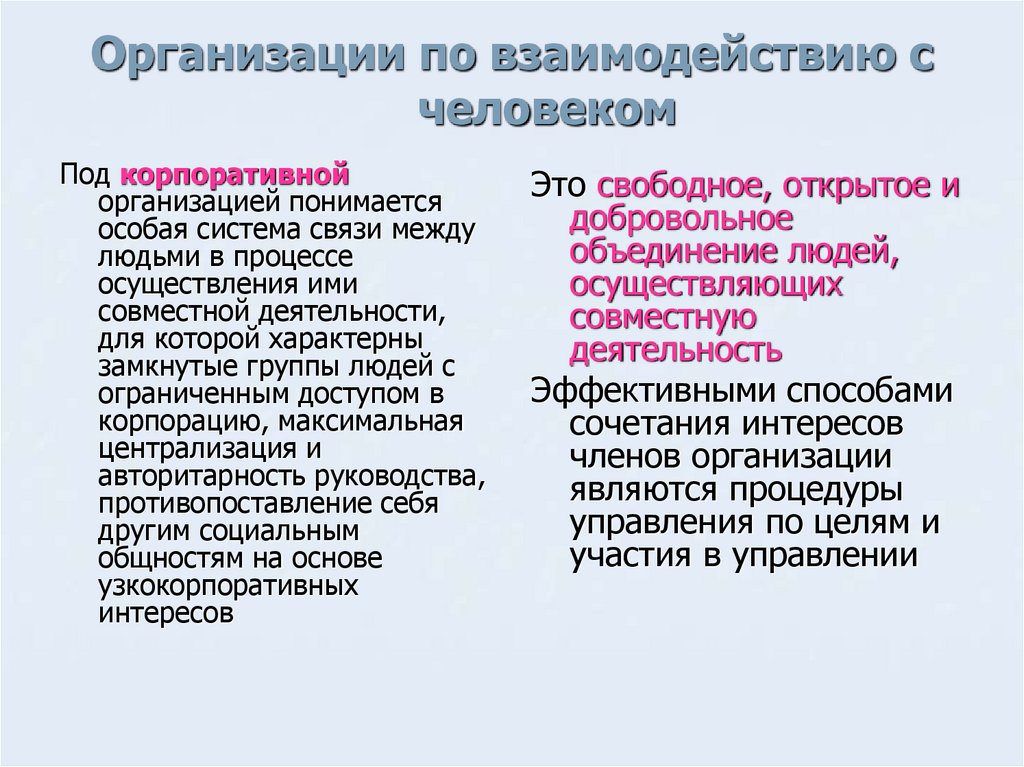 Организации по взаимодействию с человеком

Под корпоративной организацией понимается особая система связи между людьми в процессе осуществления ими совместной деятельности, для которой характерны замкнутые группы людей с ограниченным доступом в корпорацию, максимальная централизация и авторитарность руководства, противопоставление себя другим социальным общностям на основе узкокорпоративных интересов

Это свободное, открытое и добровольное объединение людей, осуществляющих совместную деятельность

Эффективными способами сочетания интересов членов организации являются процедуры управления по целям и участия в управлении